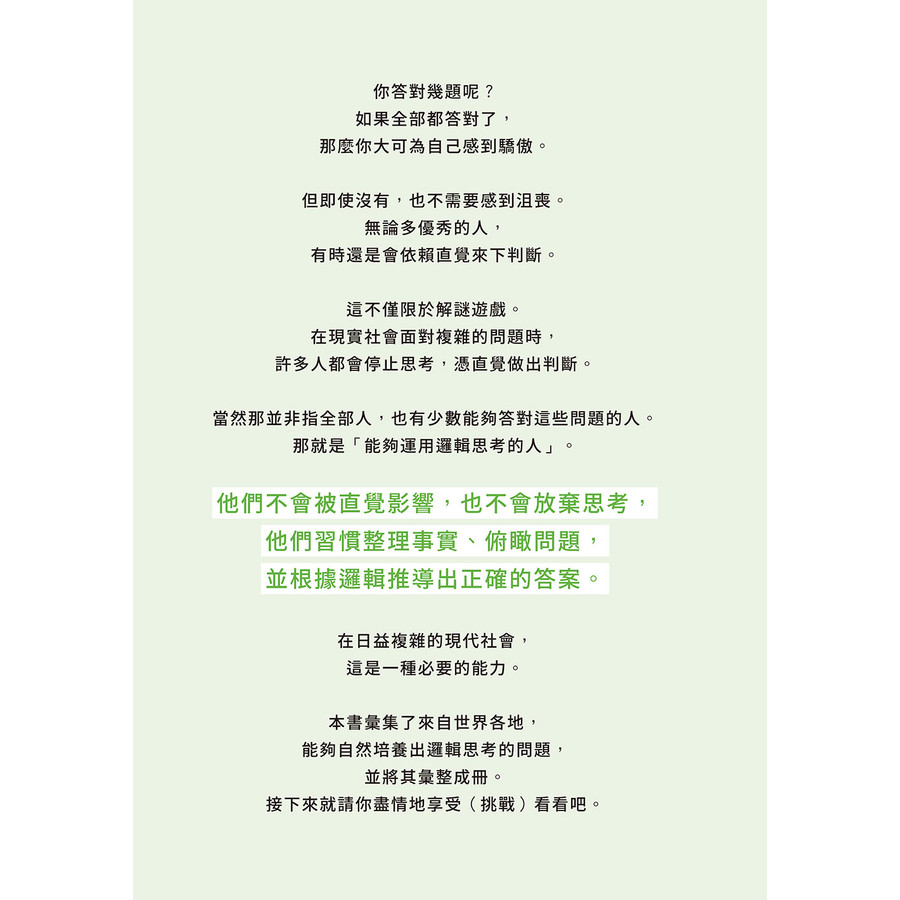 你答對幾題呢？
如果全部都答對了，
那麼你大可為自己感到驕傲。

但即使沒有，也不需要感到沮喪。
無論多優秀的人，
有時還是會依賴直覺來下判斷。

這不僅限於解謎遊戲。
在現實社會面對複雜的問題時，
許多人都會停止思考，憑直覺做出判斷。

當然那並非指全部人，也有少數能夠答對這些問題的人。
那就是「能夠運用邏輯思考的人」。

他們不會被直覺影響，也不會放棄思考，
他們習慣整理事實、俯瞰問題，
並根據邏輯推導出正確的答案。

在日益複雜的現代社會，
這是一種必要的能力。

本書彙集了來自世界各地，
能夠自然培養出邏輯思考的問題，
並將其彙整成冊。
接下來就請你盡情地享受（挑戰）看看吧。